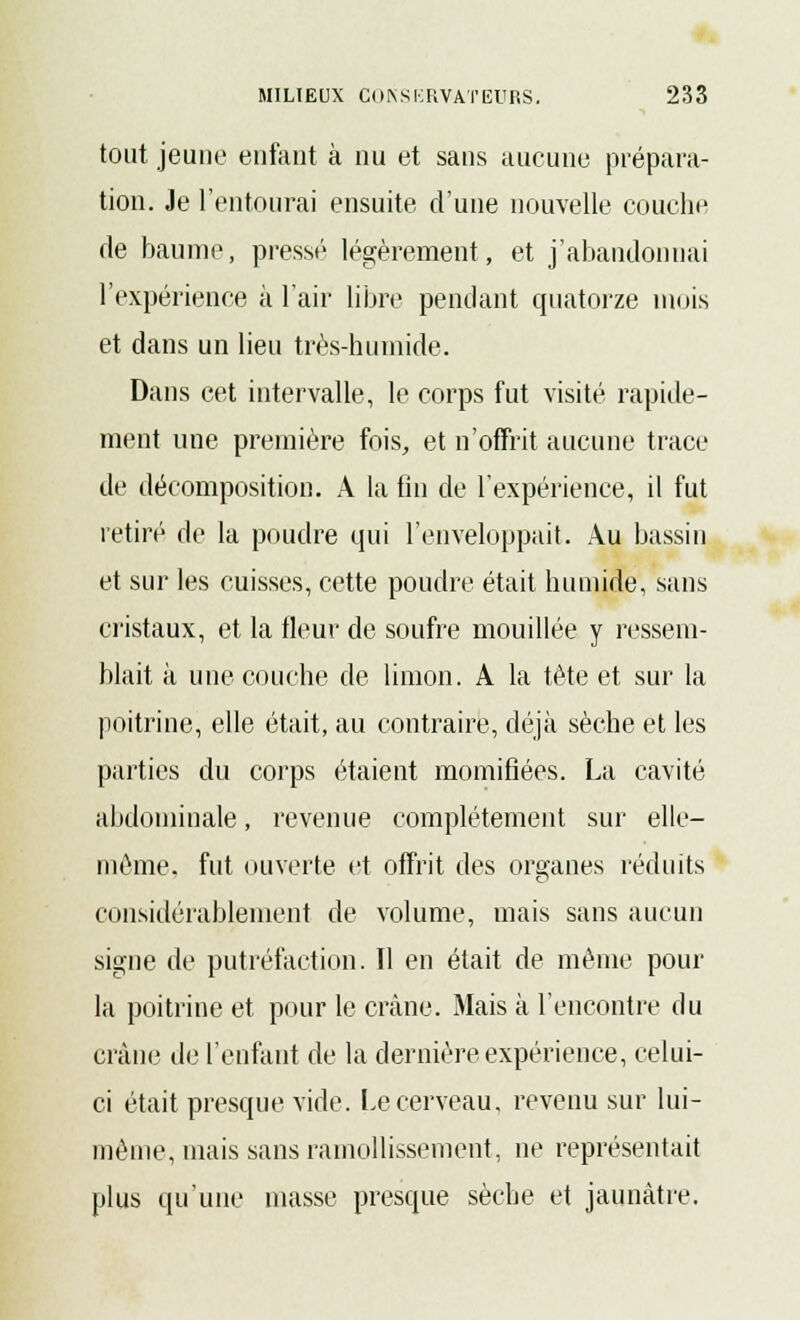 MILIEUX CONSERVATEURS. 233

tout jeune enfant à nu et sans aucune préparation. Je l'entourai ensuite d'une nouvelle couche de baume, pressé légèrement, et j'abandonnai l'expérience à l'air libre pendant quatorze mois et dans un lieu très-humide.

Dans cet intervalle, le corps fut visité rapidement une première fois, et n'offrit aucune trace de décomposition. A la fin de l'expérience, il fut retiré de la poudre qui l'enveloppait. Au bassin et sur les cuisses, cette poudre était humide, sans cristaux, et la fleur de soufre mouillée y ressemblait à une couche de limon. A la tête et sur la poitrine, elle était, au contraire, déjà sèche et les parties du corps étaient momifiées. La cavité abdominale, revenue complétement sur elle-même, fut ouverte et offrit des organes réduits considérablement de volume, mais sans aucun signe de putréfaction. Il en était de même pour la poitrine et pour le crâne. Mais à l'encontre du crâne de l'enfant de la dernière expérience, celui-ci était presque vide. Le cerveau, revenu sur lui-même, mais sans ramollissement, ne représentait plus qu'une masse presque sèche et jaunâtre.